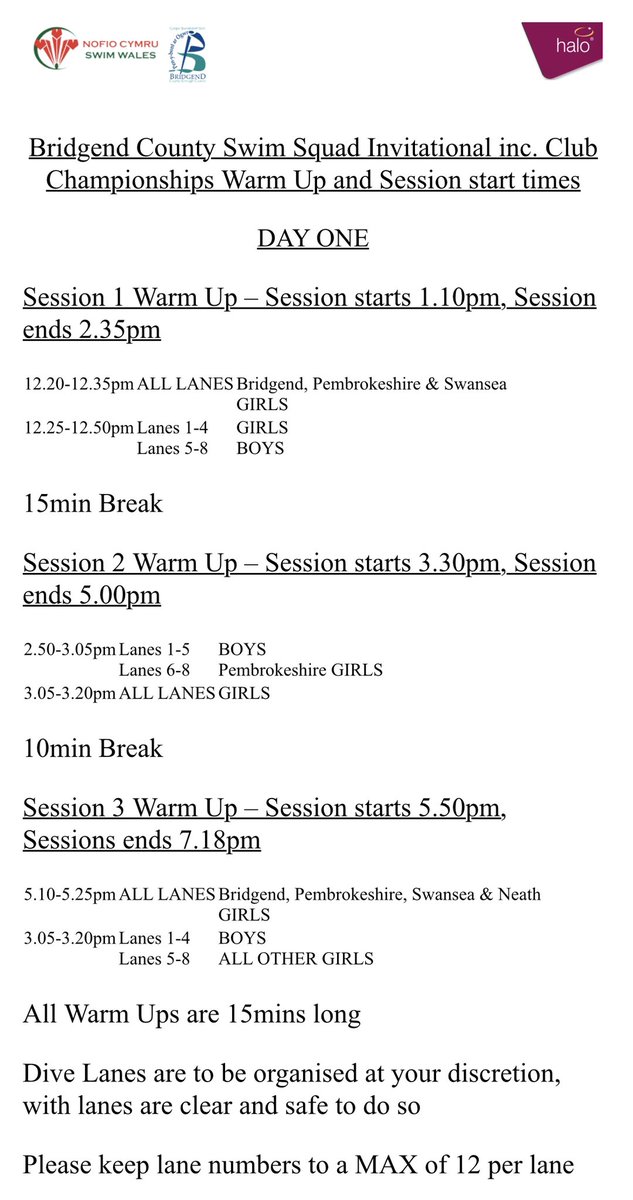 NOFIO CYMRU
SWIM WALES

BRIDGEND

halo

Bridgend County Swim Squad Invitational inc. Club Championships Warm Up and Session start times

DAY ONE

Session 1 Warm Up – Session starts 1.10pm, Session ends 2.35pm

12.20-12.35pm ALL LANES Bridgend, Pembrokeshire & Swansea GIRLS
12.25-12.50pm Lanes 1-4 GIRLS
Lanes 5-8 BOYS

15min Break

Session 2 Warm Up – Session starts 3.30pm, Session ends 5.00pm

2.50-3.05pm Lanes 1-5 BOYS
Lanes 6-8 Pembrokeshire GIRLS
3.05-3.20pm ALL LANES GIRLS

10min Break

Session 3 Warm Up – Session starts 5.50pm, Sessions ends 7.18pm

5.10-5.25pm ALL LANES Bridgend, Pembrokeshire, Swansea & Neath GIRLS
3.05-3.20pm Lanes 1-4 BOYS
Lanes 5-8 ALL OTHER GIRLS

All Warm Ups are 15mins long

Dive Lanes are to be organised at your discretion, with lanes are clear and safe to do so

Please keep lane numbers to a MAX of 12 per lane